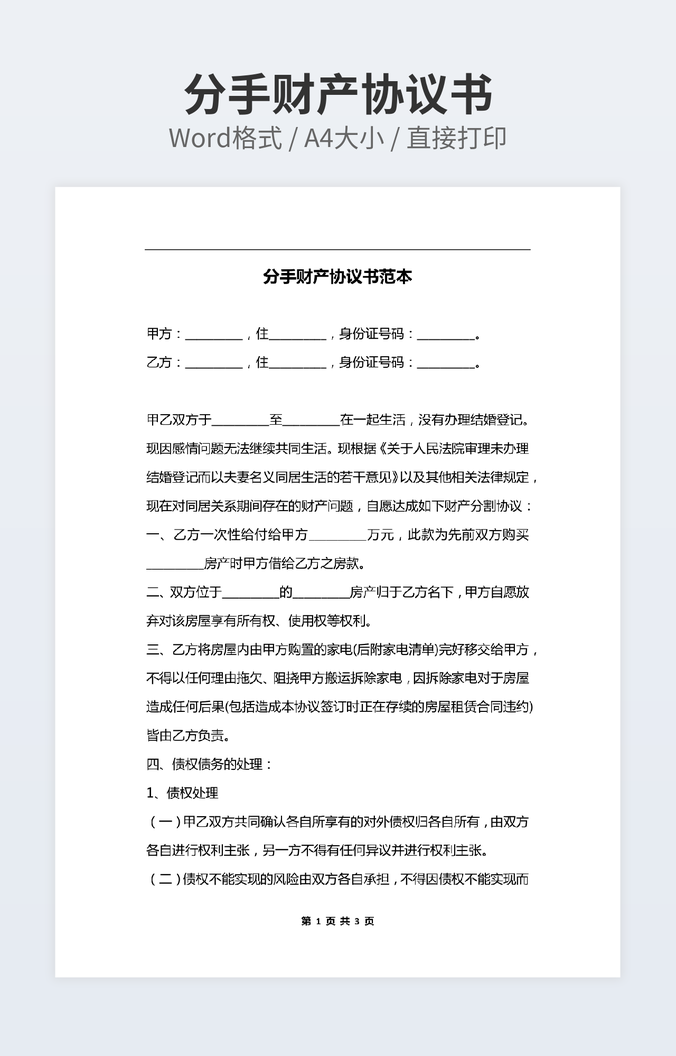 分手财产协议书
Word格式 / A4大小 / 直接打印

分手财产协议书范本

甲方：________，住________，身份证号码：________。
乙方：________，住________，身份证号码：________。

甲乙双方于________至________在一起生活，没有办理结婚登记。现因感情问题无法继续共同生活。现根据《关于人民法院审理未办理结婚登记而以夫妻名义同居生活的若干意见》以及其他相关法律规定，现在对同居关系期间存在的财产问题，自愿达成如下财产分割协议：
一、乙方一次性给付给甲方________万元，此款为先前双方购买________房产时甲方借给乙方之房款。
二、双方位于________的________房产归于乙方名下，甲方自愿放弃对该房屋享有所有权、使用权等权利。
三、乙方将房屋内由甲方购置的家电(后附家电清单)完好移交给甲方，不得以任何理由拖欠、阻挠甲方搬运拆除家电，因拆除家电对于房屋造成任何后果(包括造成本协议签订时正在存续的房屋租赁合同违约)皆由乙方负责。
四、债权债务的处理：
1、债权处理
（一）甲乙双方共同确认各自所享有的对外债权归各自所有，由双方各自进行权利主张，另一方不得有任何异议并进行权利主张。
（二）债权不能实现的风险由双方各自承担，不得因债权不能实现而

第 1 页 共 3 页